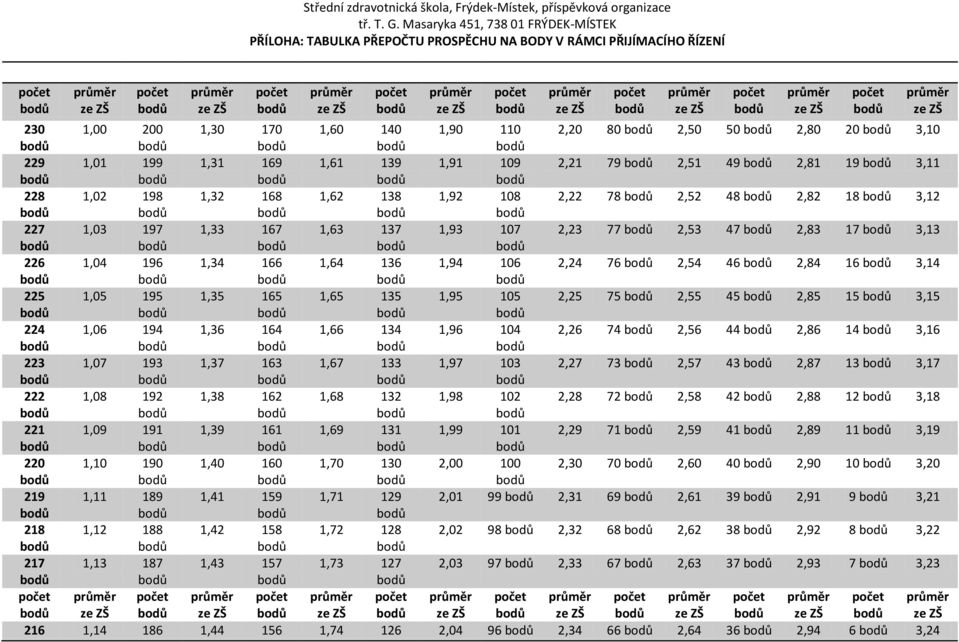 Střední zdravotnická škola, Frýdek-Místek, příspěvková organizace
tř. T. G. Masaryka 451, 738 01 FRÝDEK-MÍSTEK
PŘÍLOHA: TABULKA PŘEPOČTU PROSPĚCHU NA BODY V RÁMCI PŘIJÍMACÍHO ŘÍZENÍ

| počet bodů | průměr ze ZŠ | počet bodů | průměr ze ZŠ | počet bodů | průměr ze ZŠ | počet bodů | průměr ze ZŠ | počet bodů | průměr ze ZŠ | počet bodů | průměr ze ZŠ | počet bodů | průměr ze ZŠ | počet bodů | průměr ze ZŠ |
|---|---|---|---|---|---|---|---|---|---|---|---|---|---|---|---|
| 230 bodů | 1,00 | 200 bodů | 1,30 | 170 bodů | 1,60 | 140 bodů | 1,90 | 110 bodů | 2,20 | 80 bodů | 2,50 | 50 bodů | 2,80 | 20 bodů | 3,10 |
| 229 bodů | 1,01 | 199 bodů | 1,31 | 169 bodů | 1,61 | 139 bodů | 1,91 | 109 bodů | 2,21 | 79 bodů | 2,51 | 49 bodů | 2,81 | 19 bodů | 3,11 |
| 228 bodů | 1,02 | 198 bodů | 1,32 | 168 bodů | 1,62 | 138 bodů | 1,92 | 108 bodů | 2,22 | 78 bodů | 2,52 | 48 bodů | 2,82 | 18 bodů | 3,12 |
| 227 bodů | 1,03 | 197 bodů | 1,33 | 167 bodů | 1,63 | 137 bodů | 1,93 | 107 bodů | 2,23 | 77 bodů | 2,53 | 47 bodů | 2,83 | 17 bodů | 3,13 |
| 226 bodů | 1,04 | 196 bodů | 1,34 | 166 bodů | 1,64 | 136 bodů | 1,94 | 106 bodů | 2,24 | 76 bodů | 2,54 | 46 bodů | 2,84 | 16 bodů | 3,14 |
| 225 bodů | 1,05 | 195 bodů | 1,35 | 165 bodů | 1,65 | 135 bodů | 1,95 | 105 bodů | 2,25 | 75 bodů | 2,55 | 45 bodů | 2,85 | 15 bodů | 3,15 |
| 224 bodů | 1,06 | 194 bodů | 1,36 | 164 bodů | 1,66 | 134 bodů | 1,96 | 104 bodů | 2,26 | 74 bodů | 2,56 | 44 bodů | 2,86 | 14 bodů | 3,16 |
| 223 bodů | 1,07 | 193 bodů | 1,37 | 163 bodů | 1,67 | 133 bodů | 1,97 | 103 bodů | 2,27 | 73 bodů | 2,57 | 43 bodů | 2,87 | 13 bodů | 3,17 |
| 222 bodů | 1,08 | 192 bodů | 1,38 | 162 bodů | 1,68 | 132 bodů | 1,98 | 102 bodů | 2,28 | 72 bodů | 2,58 | 42 bodů | 2,88 | 12 bodů | 3,18 |
| 221 bodů | 1,09 | 191 bodů | 1,39 | 161 bodů | 1,69 | 131 bodů | 1,99 | 101 bodů | 2,29 | 71 bodů | 2,59 | 41 bodů | 2,89 | 11 bodů | 3,19 |
| 220 bodů | 1,10 | 190 bodů | 1,40 | 160 bodů | 1,70 | 130 bodů | 2,00 | 100 bodů | 2,30 | 70 bodů | 2,60 | 40 bodů | 2,90 | 10 bodů | 3,20 |
| 219 bodů | 1,11 | 189 bodů | 1,41 | 159 bodů | 1,71 | 129 bodů | 2,01 | 99 bodů | 2,31 | 69 bodů | 2,61 | 39 bodů | 2,91 | 9 bodů | 3,21 |
| 218 bodů | 1,12 | 188 bodů | 1,42 | 158 bodů | 1,72 | 128 bodů | 2,02 | 98 bodů | 2,32 | 68 bodů | 2,62 | 38 bodů | 2,92 | 8 bodů | 3,22 |
| 217 bodů | 1,13 | 187 bodů | 1,43 | 157 bodů | 1,73 | 127 bodů | 2,03 | 97 bodů | 2,33 | 67 bodů | 2,63 | 37 bodů | 2,93 | 7 bodů | 3,23 |
| počet bodů | průměr ze ZŠ | počet bodů | průměr ze ZŠ | počet bodů | průměr ze ZŠ | počet bodů | průměr ze ZŠ | počet bodů | průměr ze ZŠ | počet bodů | průměr ze ZŠ | počet bodů | průměr ze ZŠ | počet bodů | průměr ze ZŠ |
| 216 | 1,14 | 186 | 1,44 | 156 | 1,74 | 126 | 2,04 | 96 bodů | 2,34 | 66 bodů | 2,64 | 36 bodů | 2,94 | 6 bodů | 3,24 |